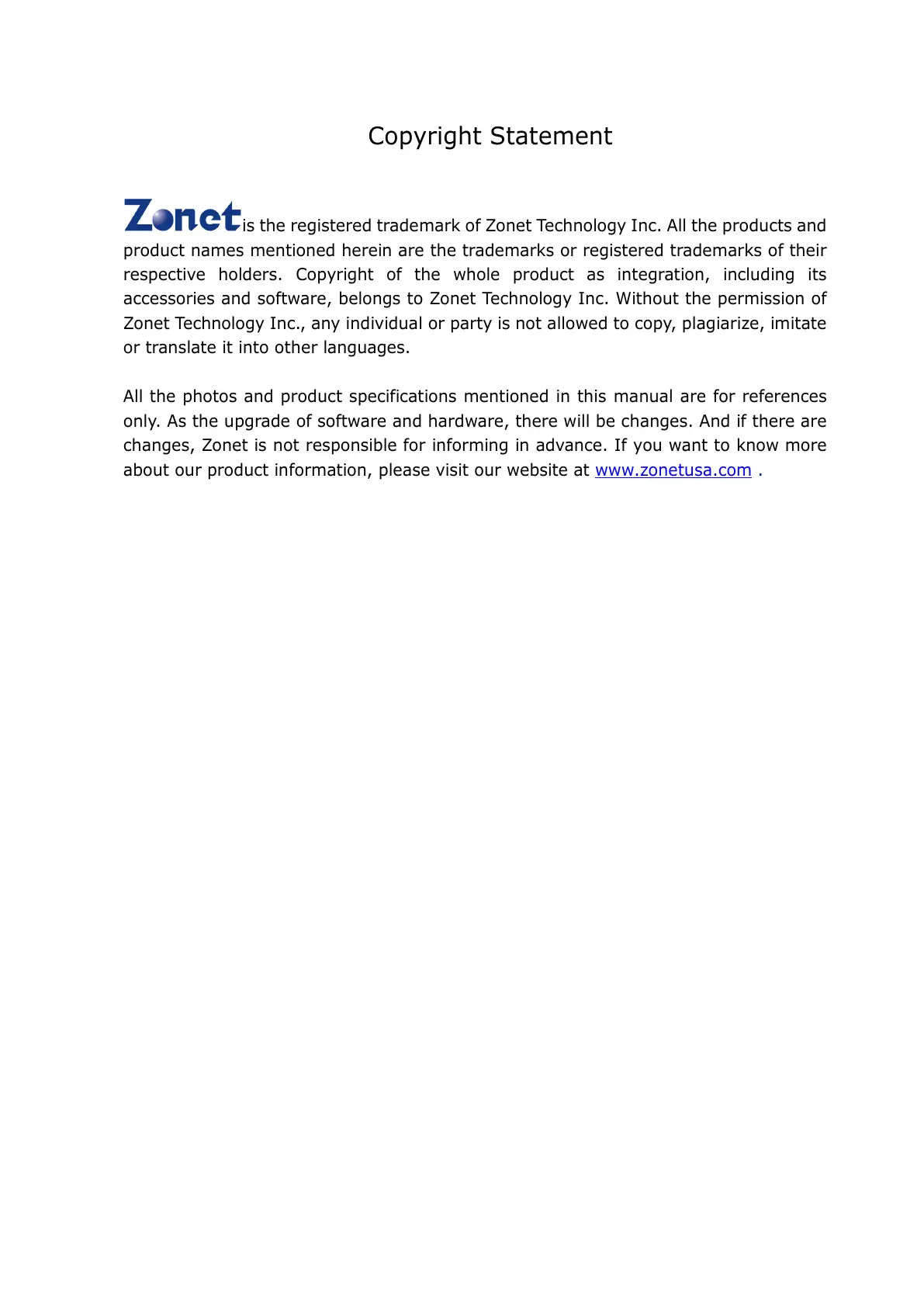 Copyright Statement

Zonet is the registered trademark of Zonet Technology Inc. All the products and product names mentioned herein are the trademarks or registered trademarks of their respective holders. Copyright of the whole product as integration, including its accessories and software, belongs to Zonet Technology Inc. Without the permission of Zonet Technology Inc., any individual or party is not allowed to copy, plagiarize, imitate or translate it into other languages.

All the photos and product specifications mentioned in this manual are for references only. As the upgrade of software and hardware, there will be changes. And if there are changes, Zonet is not responsible for informing in advance. If you want to know more about our product information, please visit our website at www.zonetusa.com .